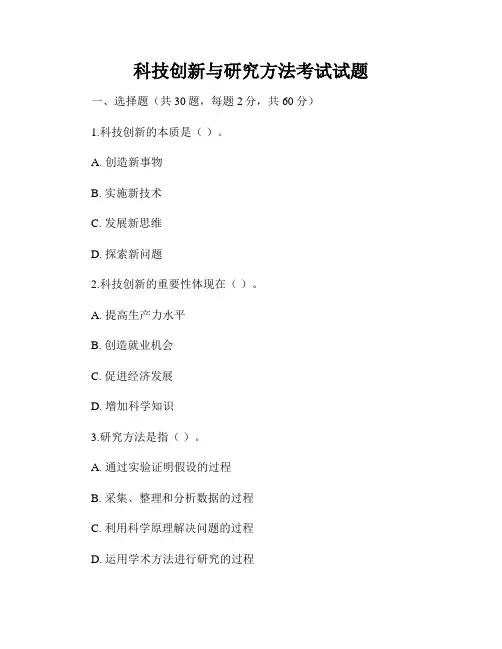 科技创新与研究方法考试试题

一、选择题（共 30 题，每题 2 分，共 60 分）

1.科技创新的本质是（ ）。

A. 创造新事物

B. 实施新技术

C. 发展新思维

D. 探索新问题

2.科技创新的重要性体现在（ ）。

A. 提高生产力水平

B. 创造就业机会

C. 促进经济发展

D. 增加科学知识

3.研究方法是指（ ）。

A. 通过实验证明假设的过程

B. 采集、整理和分析数据的过程

C. 利用科学原理解决问题的过程

D. 运用学术方法进行研究的过程